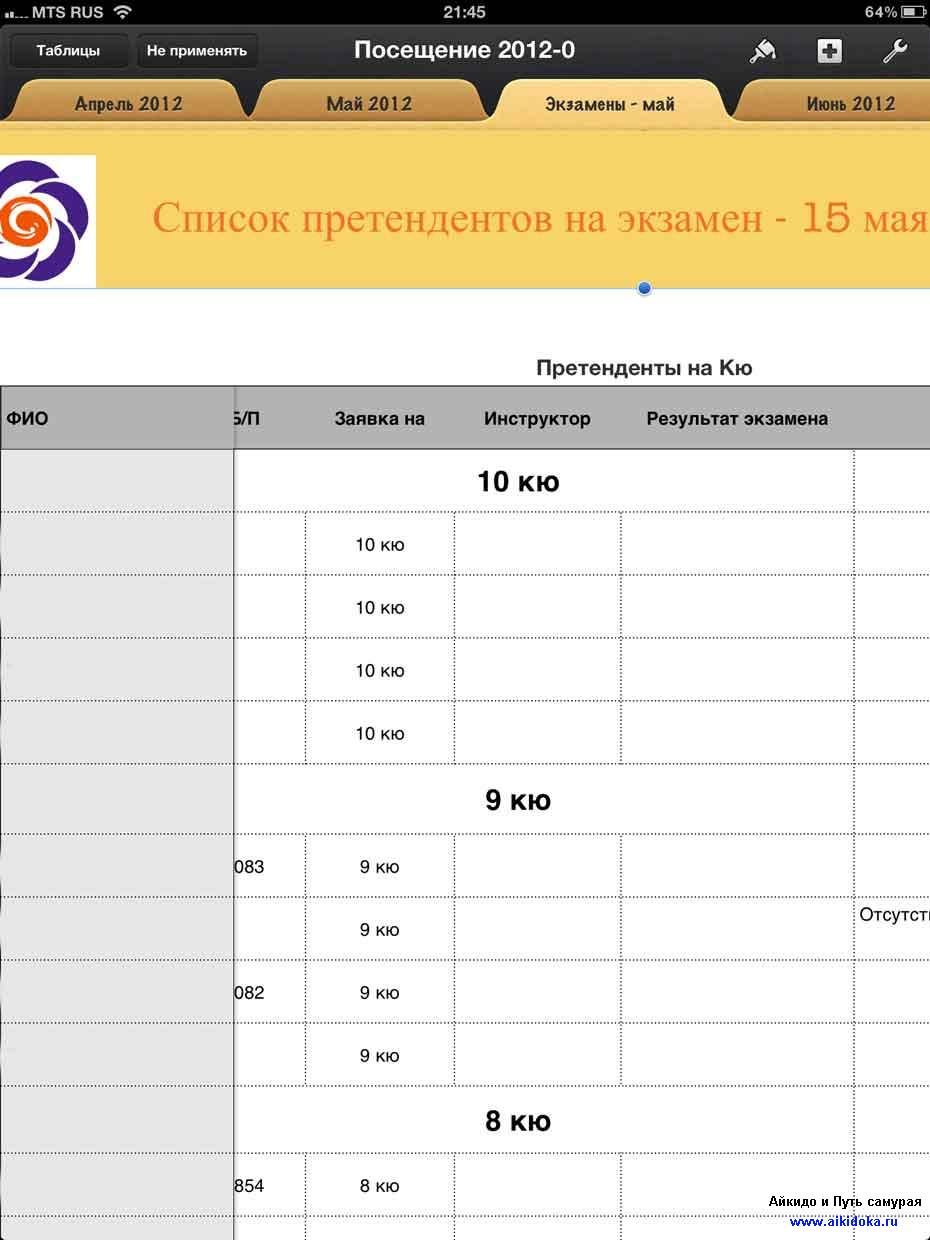 MTS RUS 21:45 64%

Таблицы Не применять Посещение 2012-0

Апрель 2012 Май 2012 Экзамены - май Июнь 2012

Список претендентов на экзамен - 15 мая

Претенденты на Кю

| ФИО | Б/П | Заявка на | Инструктор | Результат экзамена | |
|---|---|---|---|---|---|
| | 10 кю | | | | |
| | | 10 кю | | | |
| | | 10 кю | | | |
| | | 10 кю | | | |
| | | 10 кю | | | |
| | 9 кю | | | | |
| | 083 | 9 кю | | | |
| | | 9 кю | | | Отсутст |
| | 082 | 9 кю | | | |
| | | 9 кю | | | |
| | 8 кю | | | | |
| | 854 | 8 кю | | | |

Айкидо и Путь самурая
www.aikidoka.ru